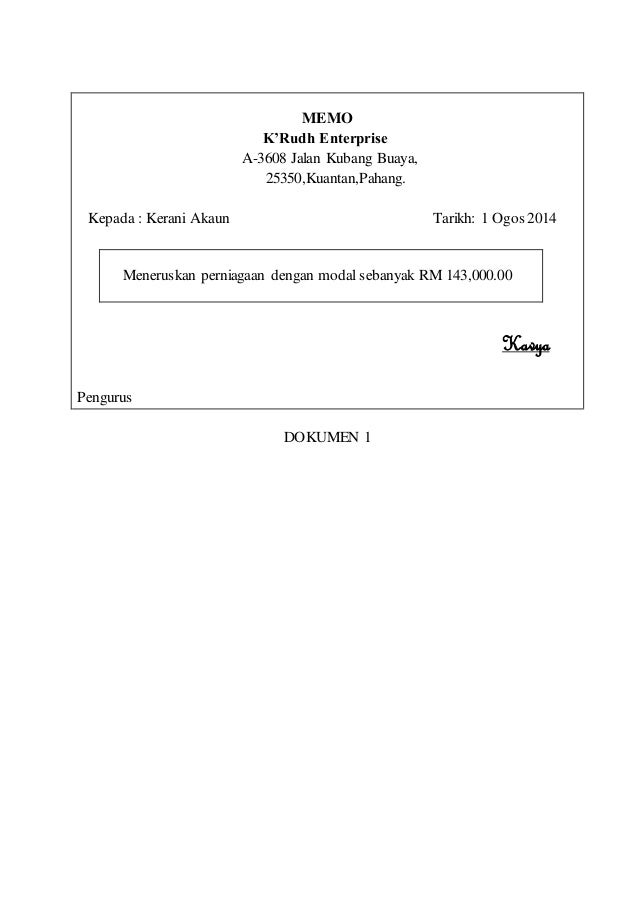 MEMO
K'Rudh Enterprise
A-3608 Jalan Kubang Buaya,
25350,Kuantan,Pahang.

Kepada : Kerani Akaun

Tarikh: 1 Ogos 2014

Meneruskan perniagaan dengan modal sebanyak RM 143,000.00

Kavya

Pengurus

DOKUMEN 1